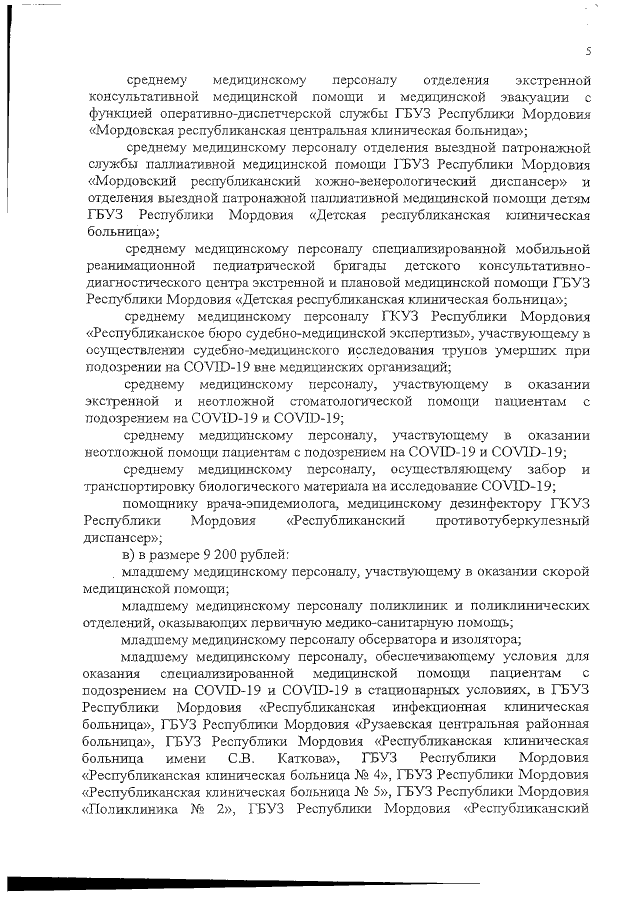 5

среднему медицинскому персоналу отделения экстренной консультативной медицинской помощи и медицинской эвакуации с функцией оперативно-диспетчерской службы ГБУЗ Республики Мордовия «Мордовская республиканская центральная клиническая больница»;

среднему медицинскому персоналу отделения выездной патронажной службы паллиативной медицинской помощи ГБУЗ Республики Мордовия «Мордовский республиканский кожно-венерологический диспансер» и отделения выездной патронажной паллиативной медицинской помощи детям ГБУЗ Республики Мордовия «Детская республиканская клиническая больница»;

среднему медицинскому персоналу специализированной мобильной реанимационной педиатрической бригады детского консультативно-диагностического центра экстренной и плановой медицинской помощи ГБУЗ Республики Мордовия «Детская республиканская клиническая больница»;

среднему медицинскому персоналу ГКУЗ Республики Мордовия «Республиканское бюро судебно-медицинской экспертизы», участвующему в осуществлении судебно-медицинского исследования трупов умерших при подозрении на COVID-19 вне медицинских организаций;

среднему медицинскому персоналу, участвующему в оказании экстренной и неотложной стоматологической помощи пациентам с подозрением на COVID-19 и COVID-19;

среднему медицинскому персоналу, участвующему в оказании неотложной помощи пациентам с подозрением на COVID-19 и COVID-19;

среднему медицинскому персоналу, осуществляющему забор и транспортировку биологического материала на исследование COVID-19;

помощнику врача-эпидемиолога, медицинскому дезинфектору ГКУЗ Республики Мордовия «Республиканский противотуберкулезный диспансер»;

в) в размере 9 200 рублей:

младшему медицинскому персоналу, участвующему в оказании скорой медицинской помощи;

младшему медицинскому персоналу поликлиник и поликлинических отделений, оказывающих первичную медико-санитарную помощь;

младшему медицинскому персоналу обсерватора и изолятора;

младшему медицинскому персоналу, обеспечивающему условия для оказания специализированной медицинской помощи пациентам с подозрением на COVID-19 и COVID-19 в стационарных условиях, в ГБУЗ Республики Мордовия «Республиканская инфекционная клиническая больница», ГБУЗ Республики Мордовия «Рузаевская центральная районная больница», ГБУЗ Республики Мордовия «Республиканская клиническая больница имени С.В. Каткова», ГБУЗ Республики Мордовия «Республиканская клиническая больница № 4», ГБУЗ Республики Мордовия «Республиканская клиническая больница № 5», ГБУЗ Республики Мордовия «Поликлиника № 2», ГБУЗ Республики Мордовия «Республиканский